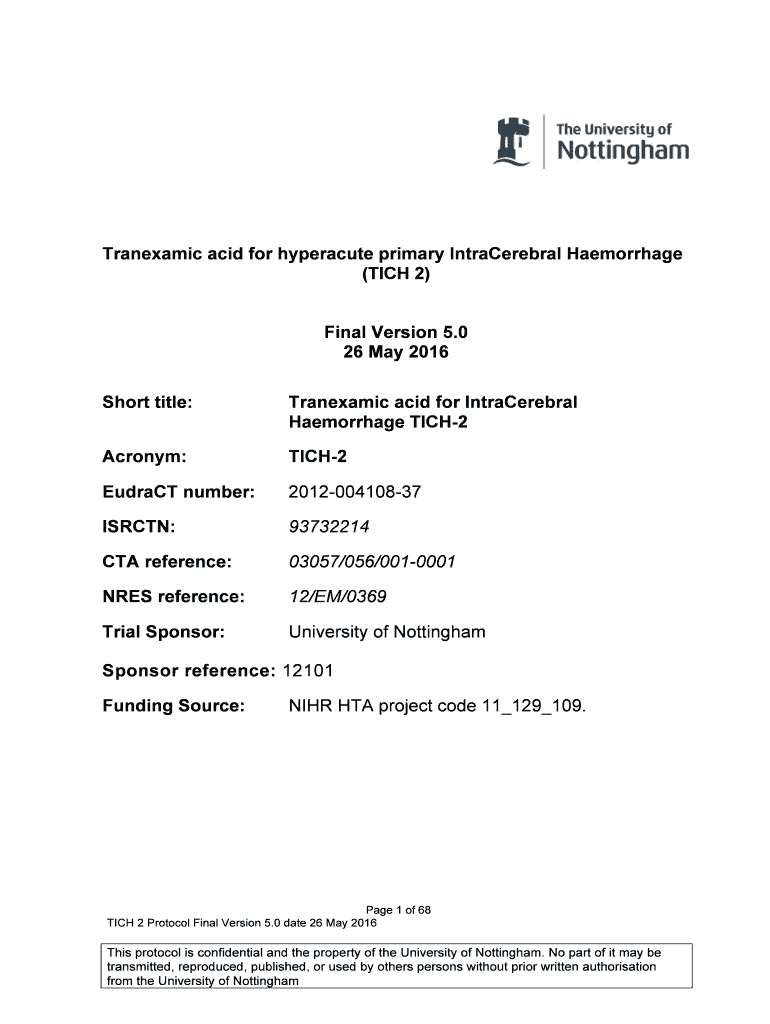 The University of Nottingham

Tranexamic acid for hyperacute primary IntraCerebral Haemorrhage (TICH 2)

Final Version 5.0
26 May 2016

Short title: Tranexamic acid for IntraCerebral Haemorrhage TICH-2

Acronym: TICH-2

EudraCT number: 2012-004108-37

ISRCTN: 93732214

CTA reference: 03057/056/001-0001

NRES reference: 12/EM/0369

Trial Sponsor: University of Nottingham

Sponsor reference: 12101

Funding Source: NIHR HTA project code 11_129_109.

Page 1 of 68
TICH 2 Protocol Final Version 5.0 date 26 May 2016

This protocol is confidential and the property of the University of Nottingham. No part of it may be transmitted, reproduced, published, or used by others persons without prior written authorisation from the University of Nottingham